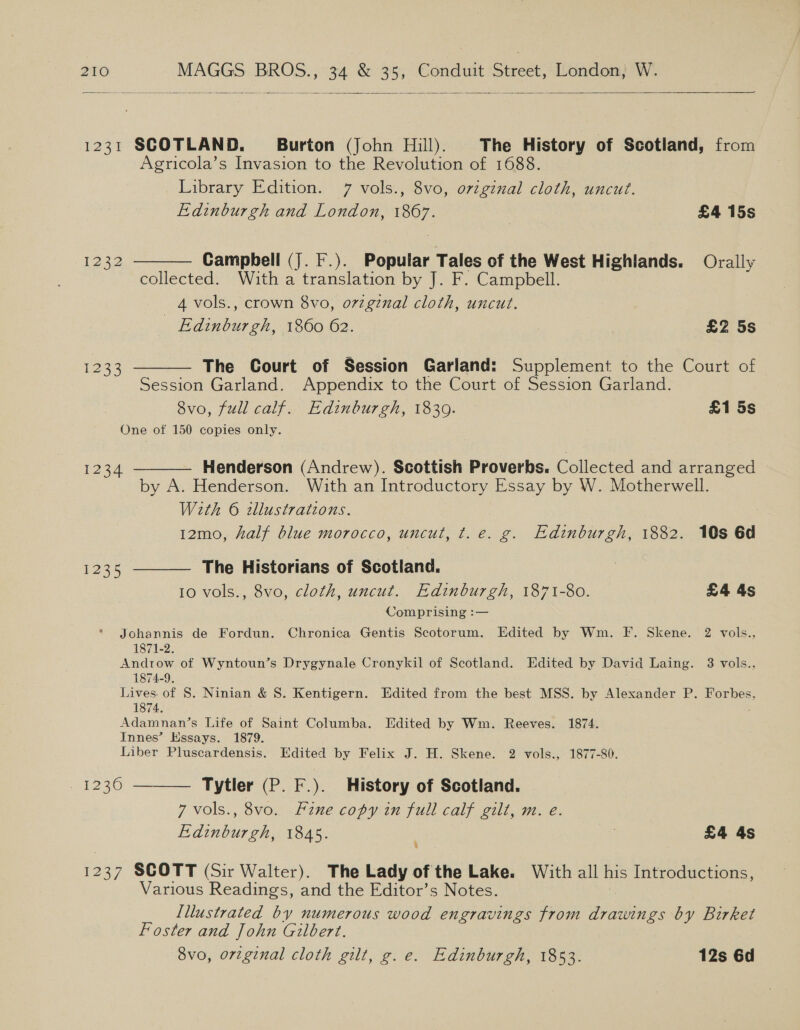 210 MAGGS BROS., 34 & 35, Conduit Street, London, W.

1231 SCOTLAND. Burton (John Hill). The History of Scotland, from Agricola's Invasion to the Revolution of 1688. Library Edition. 7 vols., 8vo, original cloth, uncut. Edinburgh and London, 1867. £4 15s

1232 ——— Campbell (J. F.). Popular Tales of the West Highlands. Orally collected. With a translation by J. F. Campbell. 4 vols., crown 8vo, original cloth, uncut. Edinburgh, 1860 62. £2 5s

1233 ——— The Court of Session Garland: Supplement to the Court of Session Garland. Appendix to the Court of Session Garland. 8vo, full calf. Edinburgh, 1839. £1 5s

One of 150 copies only.

1234 ——— Henderson (Andrew). Scottish Proverbs. Collected and arranged by A. Henderson. With an Introductory Essay by W. Motherwell. With 6 illustrations. 12mo, half blue morocco, uncut, t. e. g. Edinburgh, 1882. 10s 6d

1235 ——— The Historians of Scotland. 10 vols., 8vo, cloth, uncut. Edinburgh, 1871-80. £4 4s

Comprising :—

Johannis de Fordun. Chronica Gentis Scotorum. Edited by Wm. F. Skene. 2 vols., 1871-2.
Androw of Wyntoun's Drygynale Cronykil of Scotland. Edited by David Laing. 3 vols., 1874-9.
Lives of S. Ninian & S. Kentigern. Edited from the best MSS. by Alexander P. Forbes, 1874.
Adamnan's Life of Saint Columba. Edited by Wm. Reeves. 1874.
Innes' Essays. 1879.
Liber Pluscardensis. Edited by Felix J. H. Skene. 2 vols., 1877-80.

1236 ——— Tytler (P. F.). History of Scotland. 7 vols., 8vo. Fine copy in full calf gilt, m. e. Edinburgh, 1845. £4 4s

1237 SCOTT (Sir Walter). The Lady of the Lake. With all his Introductions, Various Readings, and the Editor's Notes. Illustrated by numerous wood engravings from drawings by Birket Foster and John Gilbert. 8vo, original cloth gilt, g. e. Edinburgh, 1853. 12s 6d